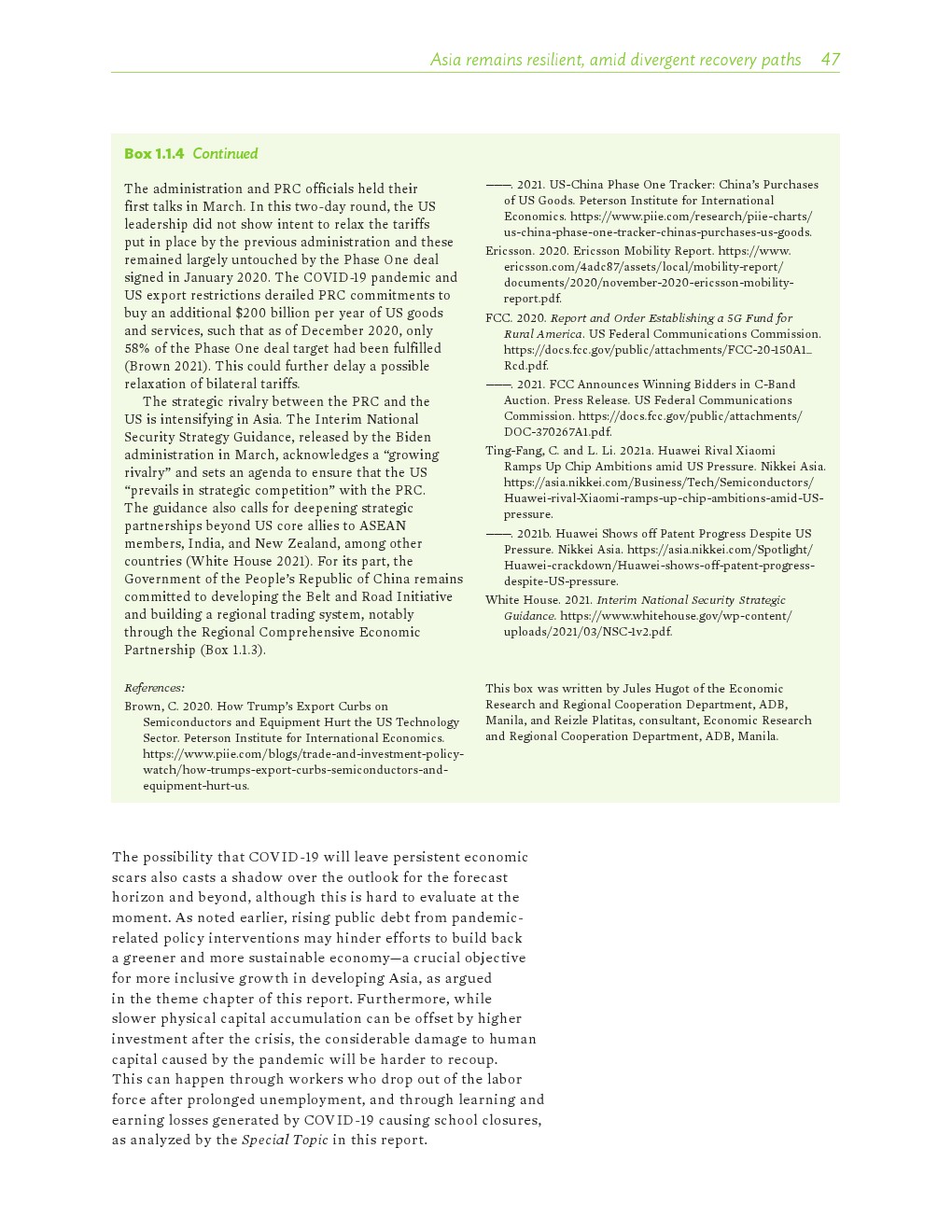 Asia remains resilient, amid divergent recovery paths 47

Box 1.1.4 Continued

The administration and PRC officials held their first talks in March. In this two-day round, the US leadership did not show intent to relax the tariffs put in place by the previous administration and these remained largely untouched by the Phase One deal signed in January 2020. The COVID-19 pandemic and US export restrictions derailed PRC commitments to buy an additional $200 billion per year of US goods and services, such that as of December 2020, only 58% of the Phase One deal target had been fulfilled (Brown 2021). This could further delay a possible relaxation of bilateral tariffs.

The strategic rivalry between the PRC and the US is intensifying in Asia. The Interim National Security Strategy Guidance, released by the Biden administration in March, acknowledges a “growing rivalry” and sets an agenda to ensure that the US “prevails in strategic competition” with the PRC. The guidance also calls for deepening strategic partnerships beyond US core allies to ASEAN members, India, and New Zealand, among other countries (White House 2021). For its part, the Government of the People’s Republic of China remains committed to developing the Belt and Road Initiative and building a regional trading system, notably through the Regional Comprehensive Economic Partnership (Box 1.1.3).

References:

Brown, C. 2020. How Trump’s Export Curbs on Semiconductors and Equipment Hurt the US Technology Sector. Peterson Institute for International Economics. https://www.piie.com/blogs/trade-and-investment-policy-watch/how-trumps-export-curbs-semiconductors-and-equipment-hurt-us.

——. 2021. US-China Phase One Tracker: China’s Purchases of US Goods. Peterson Institute for International Economics. https://www.piie.com/research/piie-charts/us-china-phase-one-tracker-chinas-purchases-us-goods.

Ericsson. 2020. Ericsson Mobility Report. https://www.ericsson.com/4adc87/assets/local/mobility-report/documents/2020/november-2020-ericsson-mobility-report.pdf.

FCC. 2020. Report and Order Establishing a 5G Fund for Rural America. US Federal Communications Commission. https://docs.fcc.gov/public/attachments/FCC-20-150A1_Rcd.pdf.

——. 2021. FCC Announces Winning Bidders in C-Band Auction. Press Release. US Federal Communications Commission. https://docs.fcc.gov/public/attachments/DOC-370267A1.pdf.

Ting-Fang, C. and L. Li. 2021a. Huawei Rival Xiaomi Ramps Up Chip Ambitions amid US Pressure. Nikkei Asia. https://asia.nikkei.com/Business/Tech/Semiconductors/Huawei-rival-Xiaomi-ramps-up-chip-ambitions-amid-US-pressure.

——. 2021b. Huawei Shows off Patent Progress Despite US Pressure. Nikkei Asia. https://asia.nikkei.com/Spotlight/Huawei-crackdown/Huawei-shows-off-patent-progress-despite-US-pressure.

White House. 2021. Interim National Security Strategic Guidance. https://www.whitehouse.gov/wp-content/uploads/2021/03/NSC-1v2.pdf.

This box was written by Jules Hugot of the Economic Research and Regional Cooperation Department, ADB, Manila, and Reizle Platitas, consultant, Economic Research and Regional Cooperation Department, ADB, Manila.

The possibility that COVID-19 will leave persistent economic scars also casts a shadow over the outlook for the forecast horizon and beyond, although this is hard to evaluate at the moment. As noted earlier, rising public debt from pandemic-related policy interventions may hinder efforts to build back a greener and more sustainable economy—a crucial objective for more inclusive growth in developing Asia, as argued in the theme chapter of this report. Furthermore, while slower physical capital accumulation can be offset by higher investment after the crisis, the considerable damage to human capital caused by the pandemic will be harder to recoup. This can happen through workers who drop out of the labor force after prolonged unemployment, and through learning and earning losses generated by COVID-19 causing school closures, as analyzed by the Special Topic in this report.